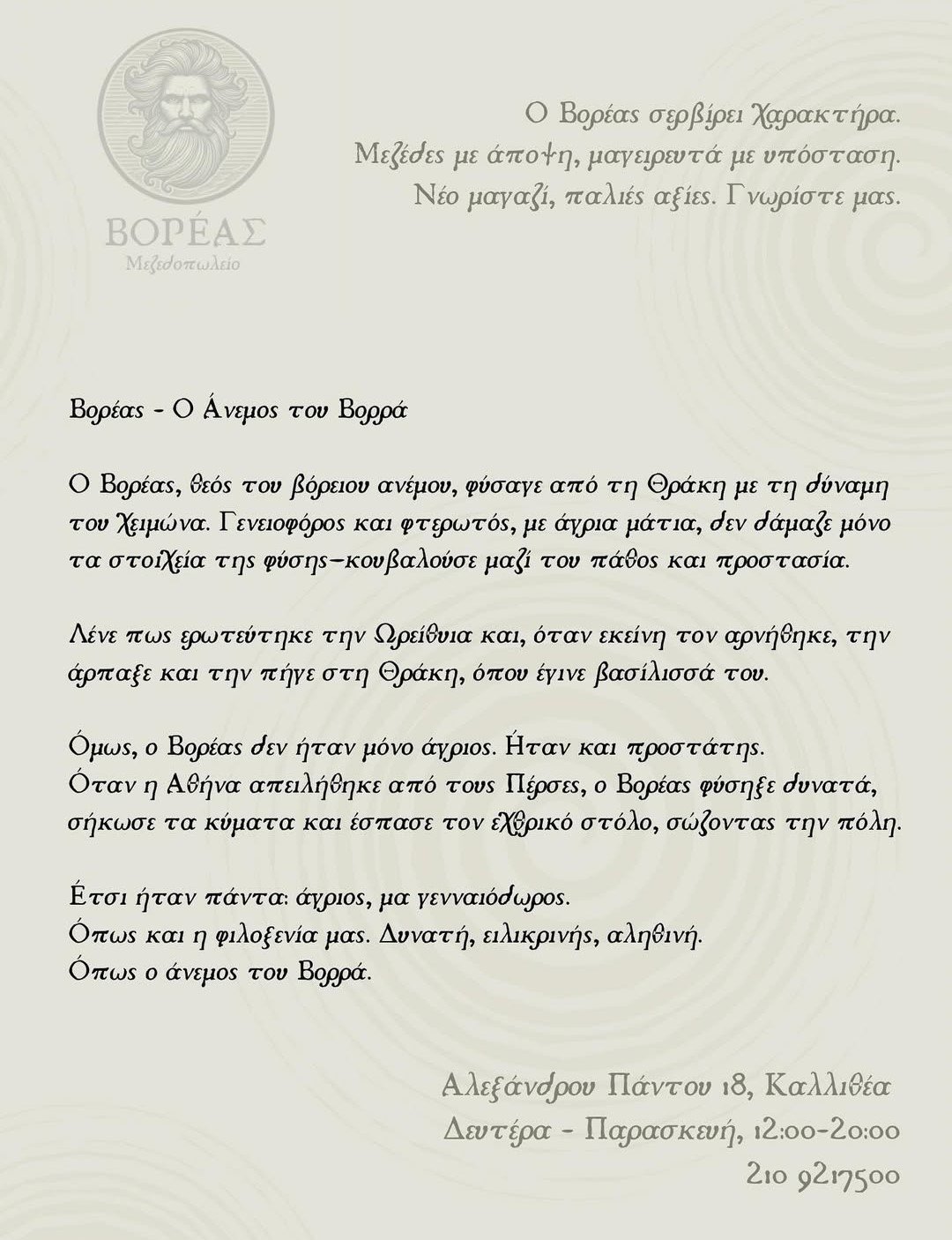 ΒΟΡΈΑΣ
Μεζεδοπωλείο

Ο Βορέας σερβίρει Χαρακτήρα.
Μεζέδες με άποψη, μαγειρευτά με υπόσταση.
Νέο μαγαζί, παλιές αξίες. Γνωρίστε μας.

Βορέας - Ο Άνεμος του Βορρά

Ο Βορέας, θεός του βόρειου ανέμου, φύσαγε από τη Θράκη με τη δύναμη του Χειμώνα. Γενειοφόρος και φτερωτός, με άγρια μάτια, δεν δάμαζε μόνο τα στοιχεία της φύσης–κουβαλούσε μαζί του πάθος και προστασία.

Λένε πως ερωτεύτηκε την Ωρείθυια και, όταν εκείνη τον αρνήθηκε, την άρπαξε και την πήγε στη Θράκη, όπου έγινε βασίλισσά του.

Όμως, ο Βορέας δεν ήταν μόνο άγριος. Ήταν και προστάτης.
Όταν η Αθήνα απειλήθηκε από τους Πέρσες, ο Βορέας φύσηξε δυνατά, σήκωσε τα κύματα και έσπασε τον εχθρικό στόλο, σώζοντας την πόλη.

Έτσι ήταν πάντα: άγριος, μα γενναιόδωρος.
Όπως και η φιλοξενία μας. Δυνατή, ειλικρινής, αληθινή.
Όπως ο άνεμος του Βορρά.

Αλεξάνδρου Πάντου 18, Καλλιθέα
Δευτέρα - Παρασκευή, 12:00-20:00
210 9217500